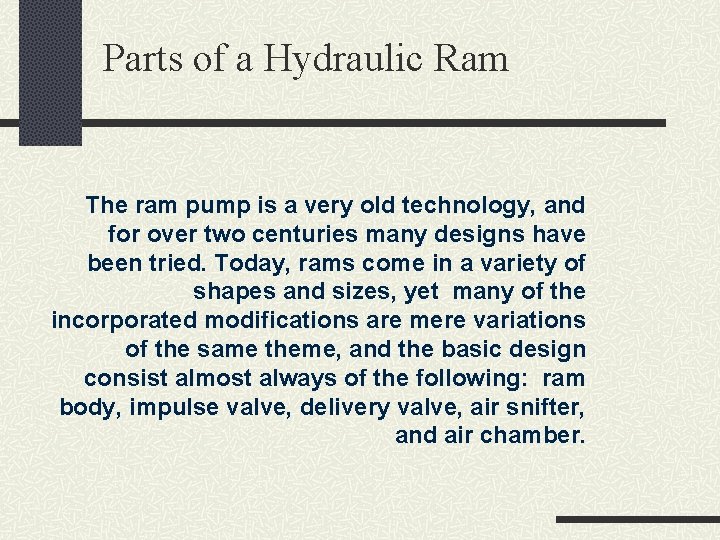 Parts of a Hydraulic Ram

The ram pump is a very old technology, and for over two centuries many designs have been tried. Today, rams come in a variety of shapes and sizes, yet many of the incorporated modifications are mere variations of the same theme, and the basic design consist almost always of the following: ram body, impulse valve, delivery valve, air snifter, and air chamber.